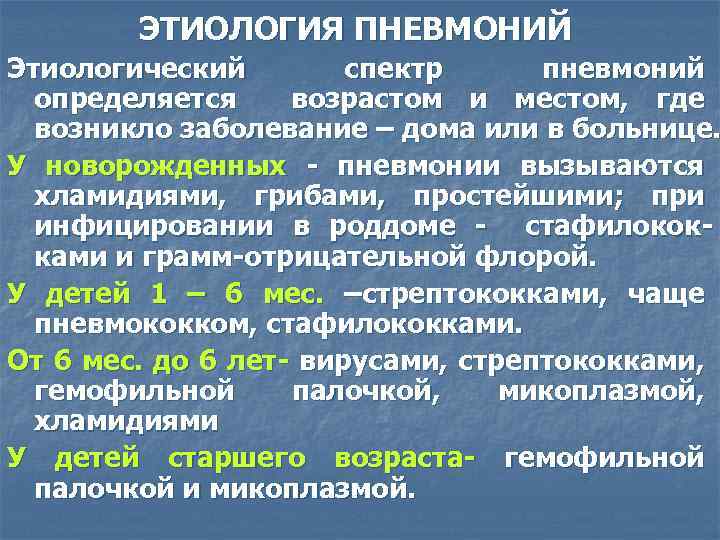 ЭТИОЛОГИЯ ПНЕВМОНИЙ

Этиологический спектр пневмоний определяется возрастом и местом, где возникло заболевание – дома или в больнице.

У новорожденных - пневмонии вызываются хламидиями, грибами, простейшими; при инфицировании в роддоме - стафилококками и грамм-отрицательной флорой.

У детей 1 – 6 мес. –стрептококками, чаще пневмококком, стафилококками.

От 6 мес. до 6 лет- вирусами, стрептококками, гемофильной палочкой, микоплазмой, хламидиями

У детей старшего возраста- гемофильной палочкой и микоплазмой.